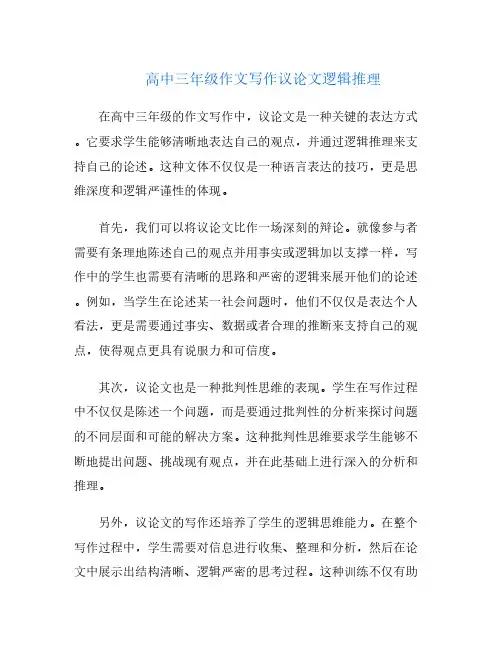 高中三年级作文写作议论文逻辑推理

在高中三年级的作文写作中，议论文是一种关键的表达方式。它要求学生能够清晰地表达自己的观点，并通过逻辑推理来支持自己的论述。这种文体不仅仅是一种语言表达的技巧，更是思维深度和逻辑严谨性的体现。

首先，我们可以将议论文比作一场深刻的辩论。就像参与者需要有条理地陈述自己的观点并用事实或逻辑加以支撑一样，写作中的学生也需要有清晰的思路和严密的逻辑来展开他们的论述。例如，当学生在论述某一社会问题时，他们不仅仅是表达个人看法，更是需要通过事实、数据或者合理的推断来支持自己的观点，使得观点更具有说服力和可信度。

其次，议论文也是一种批判性思维的表现。学生在写作过程中不仅仅是陈述一个问题，而是要通过批判性的分析来探讨问题的不同层面和可能的解决方案。这种批判性思维要求学生能够不断地提出问题、挑战现有观点，并在此基础上进行深入的分析和推理。

另外，议论文的写作还培养了学生的逻辑思维能力。在整个写作过程中，学生需要对信息进行收集、整理和分析，然后在论文中展示出结构清晰、逻辑严密的思考过程。这种训练不仅有助